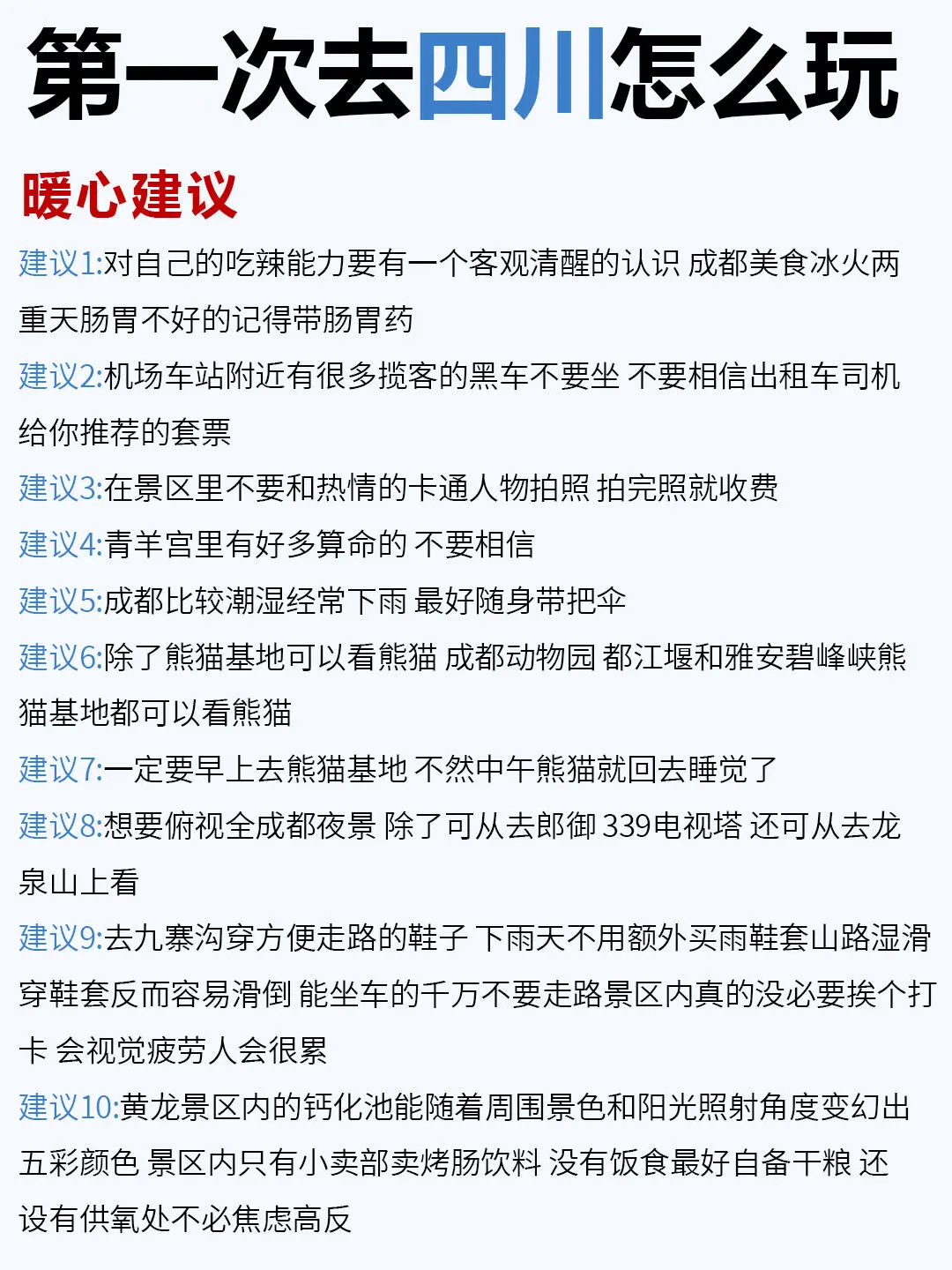 第一次去四川怎么玩

暖心建议

建议1:对自己的吃辣能力要有一个客观清醒的认识 成都美食冰火两重天肠胃不好的记得带肠胃药

建议2:机场车站附近有很多揽客的黑车不要坐 不要相信出租车司机给你推荐的套票

建议3:在景区里不要和热情的卡通人物拍照 拍完照就收费

建议4:青羊宫里有好多算命的 不要相信

建议5:成都比较潮湿经常下雨 最好随身带把伞

建议6:除了熊猫基地可以看熊猫 成都动物园 都江堰和雅安碧峰峡熊猫基地都可以看熊猫

建议7:一定要早上去熊猫基地 不然中午熊猫就回去睡觉了

建议8:想要俯视全成都夜景 除了可从去郎御 339电视塔 还可从去龙泉山上看

建议9:去九寨沟穿方便走路的鞋子 下雨天不用额外买雨鞋套山路湿滑穿鞋套反而容易滑倒 能坐车的千万不要走路景区内真的没必要挨个打卡 会视觉疲劳人会很累

建议10:黄龙景区内的钙化池能随着周围景色和阳光照射角度变幻出五彩颜色 景区内只有小卖部卖烤肠饮料 没有饭食最好自备干粮 还设有供氧处不必焦虑高反